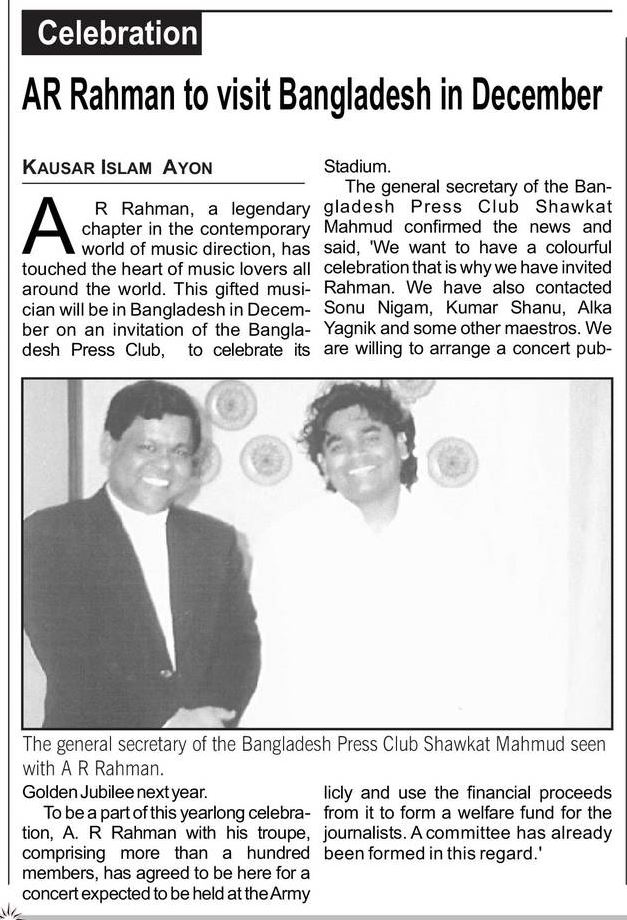 Celebration

AR Rahman to visit Bangladesh in December

KAUSAR ISLAM AYON

A R Rahman, a legendary chapter in the contemporary world of music direction, has touched the heart of music lovers all around the world. This gifted musician will be in Bangladesh in December on an invitation of the Bangladesh Press Club, to celebrate its Golden Jubilee next year.

To be a part of this yearlong celebration, A. R Rahman with his troupe, comprising more than a hundred members, has agreed to be here for a concert expected to be held at the Army Stadium.

The general secretary of the Bangladesh Press Club Shawkat Mahmud confirmed the news and said, 'We want to have a colourful celebration that is why we have invited Rahman. We have also contacted Sonu Nigam, Kumar Shanu, Alka Yagnik and some other maestros. We are willing to arrange a concert publicly and use the financial proceeds from it to form a welfare fund for the journalists. A committee has already been formed in this regard.'

The general secretary of the Bangladesh Press Club Shawkat Mahmud seen with A R Rahman.